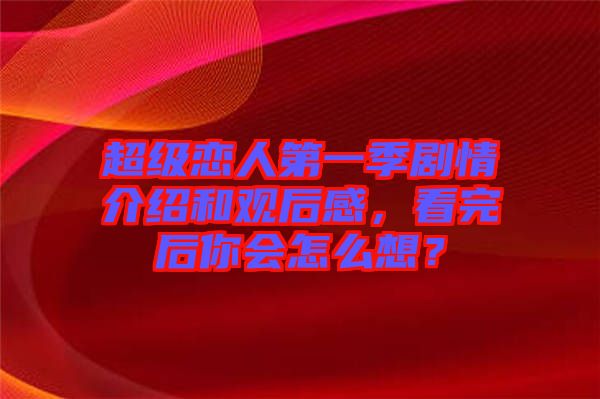 超级恋人第一季剧情介绍和观后感，看完后你会怎么想？